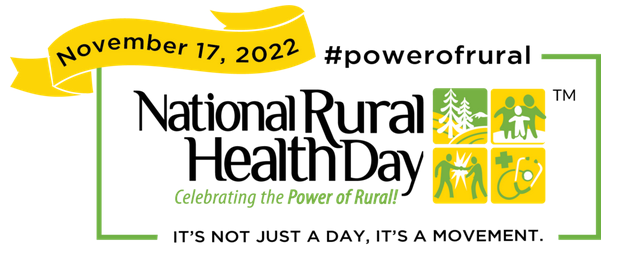 November 17, 2022

#powerofrural

National Rural Health Day

TM

Celebrating the Power of Rural!

IT'S NOT JUST A DAY, IT'S A MOVEMENT.